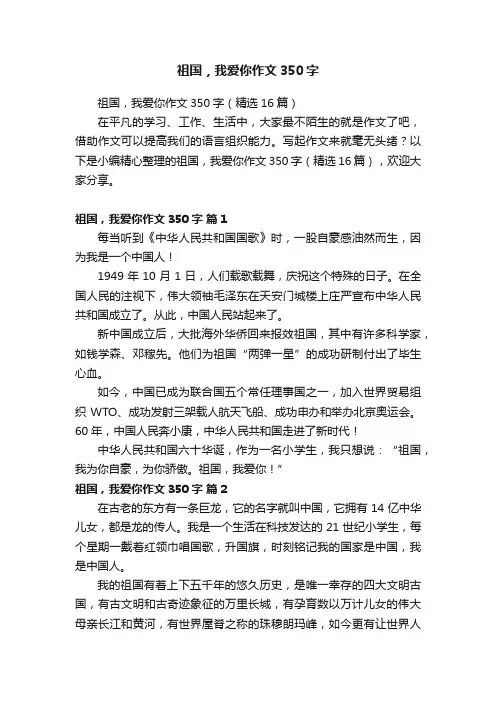 祖国，我爱你作文 350 字

祖国，我爱你作文 350 字（精选 16 篇）

在平凡的学习、工作、生活中，大家最不陌生的就是作文了吧，借助作文可以提高我们的语言组织能力。写起作文来就毫无头绪？以下是小编精心整理的祖国，我爱你作文 350 字（精选 16 篇），欢迎大家分享。

祖国，我爱你作文 350 字 篇 1

每当听到《中华人民共和国国歌》时，一股自豪感油然而生，因为我是一个中国人！

1949 年 10 月 1 日，人们载歌载舞，庆祝这个特殊的日子。在全国人民的注视下，伟大领袖毛泽东在天安门城楼上庄严宣布中华人民共和国成立了。从此，中国人民站起来了。

新中国成立后，大批海外华侨回来报效祖国，其中有许多科学家，如钱学森、邓稼先。他们为祖国“两弹一星”的成功研制付出了毕生心血。

如今，中国已成为联合国五个常任理事国之一，加入世界贸易组织 WTO、成功发射三架载人航天飞船、成功申办和举办北京奥运会。60 年，中国人民奔小康，中华人民共和国走进了新时代！

中华人民共和国六十华诞，作为一名小学生，我只想说：“祖国，我为你自豪，为你骄傲。祖国，我爱你！”

祖国，我爱你作文 350 字 篇 2

在古老的东方有一条巨龙，它的名字就叫中国，它拥有 14 亿中华儿女，都是龙的传人。我是一个生活在科技发达的 21 世纪小学生，每个星期一戴着红领巾唱国歌，升国旗，时刻铭记我的国家是中国，我是中国人。

我的祖国有着上下五千年的悠久历史，是唯一幸存的四大文明古国，有古文明和古奇迹象征的万里长城，有孕育数以万计儿女的伟大母亲长江和黄河，有世界屋脊之称的珠穆朗玛峰，如今更有让世界人